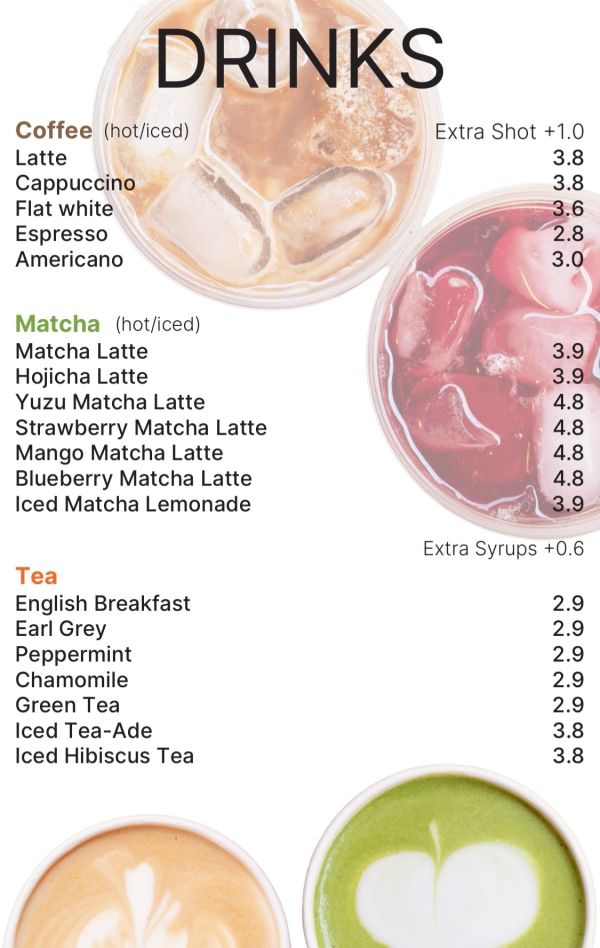 DRINKS

Coffee (hot/iced)
Extra Shot +1.0
Latte 3.8
Cappuccino 3.8
Flat white 3.6
Espresso 2.8
Americano 3.0

Matcha (hot/iced)
Matcha Latte 3.9
Hojicha Latte 3.9
Yuzu Matcha Latte 4.8
Strawberry Matcha Latte 4.8
Mango Matcha Latte 4.8
Blueberry Matcha Latte 4.8
Iced Matcha Lemonade 3.9

Extra Syrups +0.6

Tea
English Breakfast 2.9
Earl Grey 2.9
Peppermint 2.9
Chamomile 2.9
Green Tea 2.9
Iced Tea-Ade 3.8
Iced Hibiscus Tea 3.8